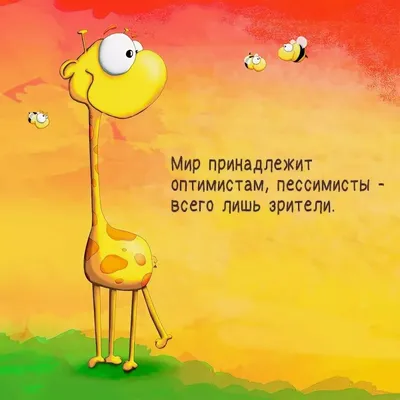 Мир принадлежит оптимистам, пессимисты - всего лишь зрители.